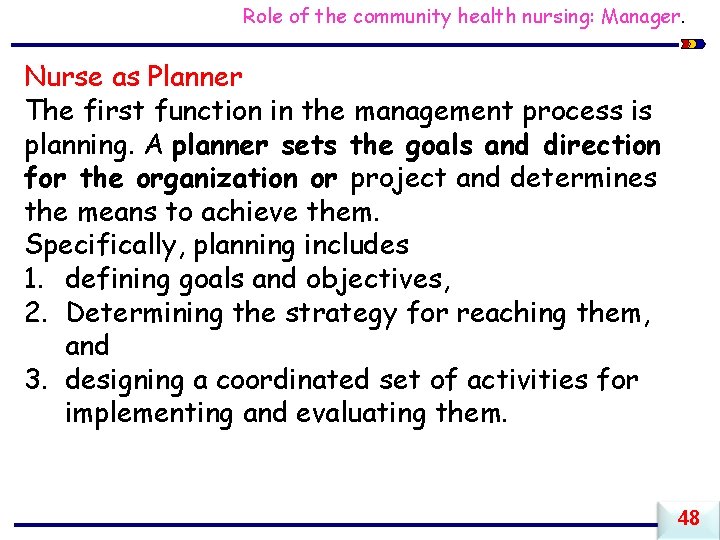 Role of the community health nursing: Manager.

Nurse as Planner
The first function in the management process is planning. A planner sets the goals and direction for the organization or project and determines the means to achieve them.
Specifically, planning includes
1. defining goals and objectives,
2. Determining the strategy for reaching them, and
3. designing a coordinated set of activities for implementing and evaluating them.

48